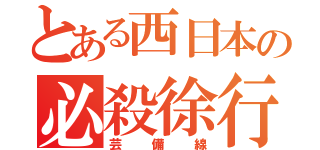 とある西日本の
必殺徐行
芸備線